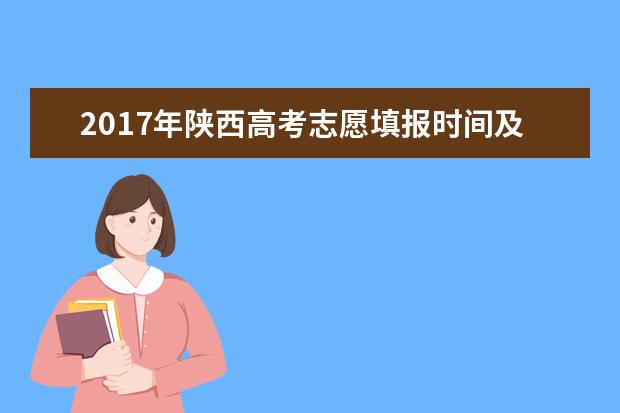 2017年陕西高考志愿填报时间及